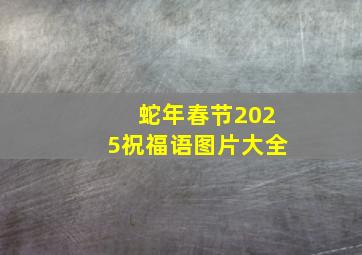 蛇年春节2025祝福语图片大全